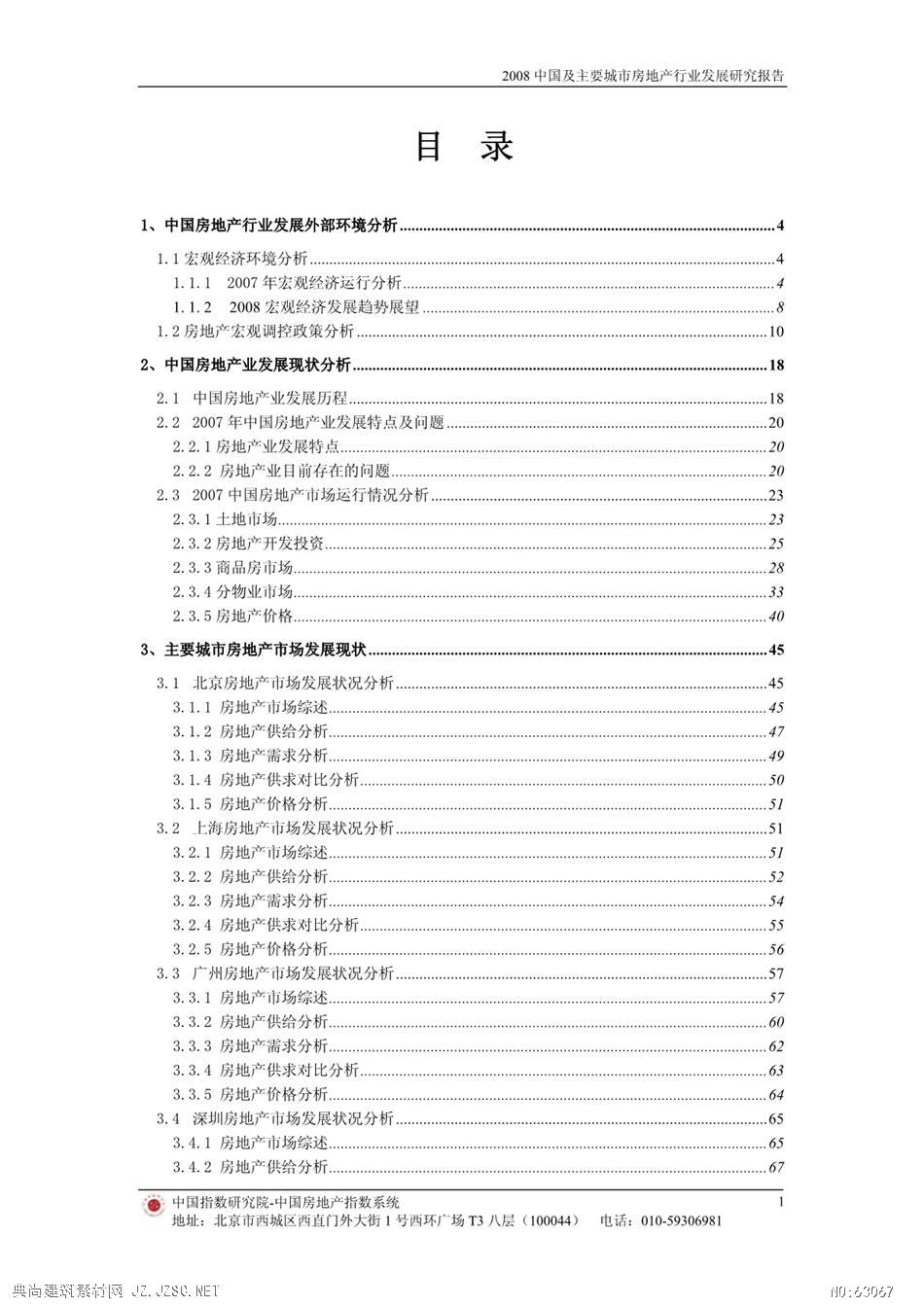 2008 中国及主要城市房地产行业发展研究报告

目 录

1、中国房地产行业发展外部环境分析 ........ 4
1.1 宏观经济环境分析 ........ 4
1.1.1 2007 年宏观经济运行分析 ........ 4
1.1.2 2008 宏观经济发展趋势展望 ........ 8
1.2 房地产宏观调控政策分析 ........ 10
2、中国房地产业发展现状分析 ........ 18
2.1 中国房地产业发展历程 ........ 18
2.2 2007 年中国房地产业发展特点及问题 ........ 20
2.2.1 房地产业发展特点 ........ 20
2.2.2 房地产业目前存在的问题 ........ 20
2.3 2007 中国房地产市场运行情况分析 ........ 23
2.3.1 土地市场 ........ 23
2.3.2 房地产开发投资 ........ 25
2.3.3 商品房市场 ........ 28
2.3.4 分物业市场 ........ 33
2.3.5 房地产价格 ........ 40
3、主要城市房地产市场发展现状 ........ 45
3.1 北京房地产市场发展状况分析 ........ 45
3.1.1 房地产市场综述 ........ 45
3.1.2 房地产供给分析 ........ 47
3.1.3 房地产需求分析 ........ 49
3.1.4 房地产供求对比分析 ........ 50
3.1.5 房地产价格分析 ........ 51
3.2 上海房地产市场发展状况分析 ........ 51
3.2.1 房地产市场综述 ........ 51
3.2.2 房地产供给分析 ........ 52
3.2.3 房地产需求分析 ........ 54
3.2.4 房地产供求对比分析 ........ 55
3.2.5 房地产价格分析 ........ 56
3.3 广州房地产市场发展状况分析 ........ 57
3.3.1 房地产市场综述 ........ 57
3.3.2 房地产供给分析 ........ 60
3.3.3 房地产需求分析 ........ 62
3.3.4 房地产供求对比分析 ........ 63
3.3.5 房地产价格分析 ........ 64
3.4 深圳房地产市场发展状况分析 ........ 65
3.4.1 房地产市场综述 ........ 65
3.4.2 房地产供给分析 ........ 67

中国指数研究院-中国房地产指数系统 1
地址：北京市西城区西直门外大街 1 号西环广场 T3 八层（100044） 电话：010-59306981

典尚建筑素材网 JZ.JZSC.NET NO:63067